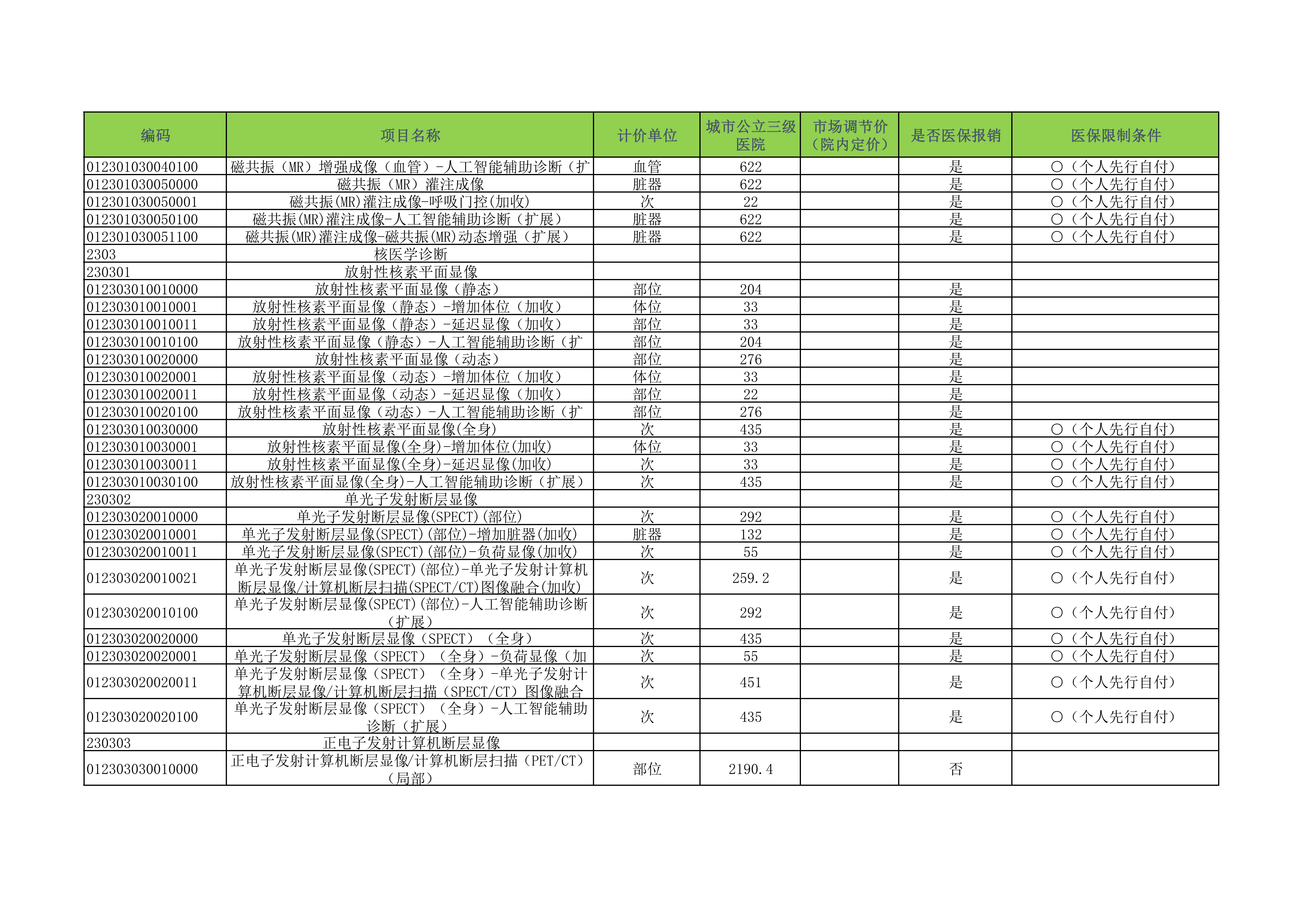 | 编码 | 项目名称 | 计价单位 | 城市公立三级医院 | 市场调节价（院内定价） | 是否医保报销 | 医保限制条件 |
|---|---|---|---|---|---|---|
| 012301030040100 | 磁共振（MR）增强成像（血管）-人工智能辅助诊断（扩 | 血管 | 622 | | 是 | ○（个人先行自付） |
| 012301030050000 | 磁共振（MR）灌注成像 | 脏器 | 622 | | 是 | ○（个人先行自付） |
| 012301030050001 | 磁共振(MR)灌注成像-呼吸门控(加收) | 次 | 22 | | 是 | ○（个人先行自付） |
| 012301030050100 | 磁共振(MR)灌注成像-人工智能辅助诊断（扩展） | 脏器 | 622 | | 是 | ○（个人先行自付） |
| 012301030051100 | 磁共振(MR)灌注成像-磁共振(MR)动态增强（扩展） | 脏器 | 622 | | 是 | ○（个人先行自付） |
| 2303 | 核医学诊断 | | | | | |
| 230301 | 放射性核素平面显像 | | | | | |
| 012303010010000 | 放射性核素平面显像（静态） | 部位 | 204 | | 是 | |
| 012303010010001 | 放射性核素平面显像（静态）-增加体位（加收） | 体位 | 33 | | 是 | |
| 012303010010011 | 放射性核素平面显像（静态）-延迟显像（加收） | 部位 | 33 | | 是 | |
| 012303010010100 | 放射性核素平面显像（静态）-人工智能辅助诊断（扩 | 部位 | 204 | | 是 | |
| 012303010020000 | 放射性核素平面显像（动态） | 部位 | 276 | | 是 | |
| 012303010020001 | 放射性核素平面显像（动态）-增加体位（加收） | 体位 | 33 | | 是 | |
| 012303010020011 | 放射性核素平面显像（动态）-延迟显像（加收） | 部位 | 22 | | 是 | |
| 012303010020100 | 放射性核素平面显像（动态）-人工智能辅助诊断（扩 | 部位 | 276 | | 是 | |
| 012303010030000 | 放射性核素平面显像(全身) | 次 | 435 | | 是 | ○（个人先行自付） |
| 012303010030001 | 放射性核素平面显像(全身)-增加体位(加收) | 体位 | 33 | | 是 | ○（个人先行自付） |
| 012303010030011 | 放射性核素平面显像(全身)-延迟显像(加收) | 次 | 33 | | 是 | ○（个人先行自付） |
| 012303010030100 | 放射性核素平面显像(全身)-人工智能辅助诊断（扩展） | 次 | 435 | | 是 | ○（个人先行自付） |
| 230302 | 单光子发射断层显像 | | | | | |
| 012303020010000 | 单光子发射断层显像(SPECT)(部位) | 次 | 292 | | 是 | ○（个人先行自付） |
| 012303020010001 | 单光子发射断层显像(SPECT)(部位)-增加脏器(加收) | 脏器 | 132 | | 是 | ○（个人先行自付） |
| 012303020010011 | 单光子发射断层显像(SPECT)(部位)-负荷显像(加收) | 次 | 55 | | 是 | ○（个人先行自付） |
| 012303020010021 | 单光子发射断层显像(SPECT)(部位)-单光子发射计算机断层显像/计算机断层扫描(SPECT/CT)图像融合(加收) | 次 | 259.2 | | 是 | ○（个人先行自付） |
| 012303020010100 | 单光子发射断层显像(SPECT)(部位)-人工智能辅助诊断（扩展） | 次 | 292 | | 是 | ○（个人先行自付） |
| 012303020020000 | 单光子发射断层显像（SPECT）（全身） | 次 | 435 | | 是 | ○（个人先行自付） |
| 012303020020001 | 单光子发射断层显像（SPECT）（全身）-负荷显像（加 | 次 | 55 | | 是 | ○（个人先行自付） |
| 012303020020011 | 单光子发射断层显像（SPECT）（全身）-单光子发射计算机断层显像/计算机断层扫描（SPECT/CT）图像融合 | 次 | 451 | | 是 | ○（个人先行自付） |
| 012303020020100 | 单光子发射断层显像（SPECT）（全身）-人工智能辅助诊断（扩展） | 次 | 435 | | 是 | ○（个人先行自付） |
| 230303 | 正电子发射计算机断层显像 | | | | | |
| 012303030010000 | 正电子发射计算机断层显像/计算机断层扫描（PET/CT）（局部） | 部位 | 2190.4 | | 否 | |